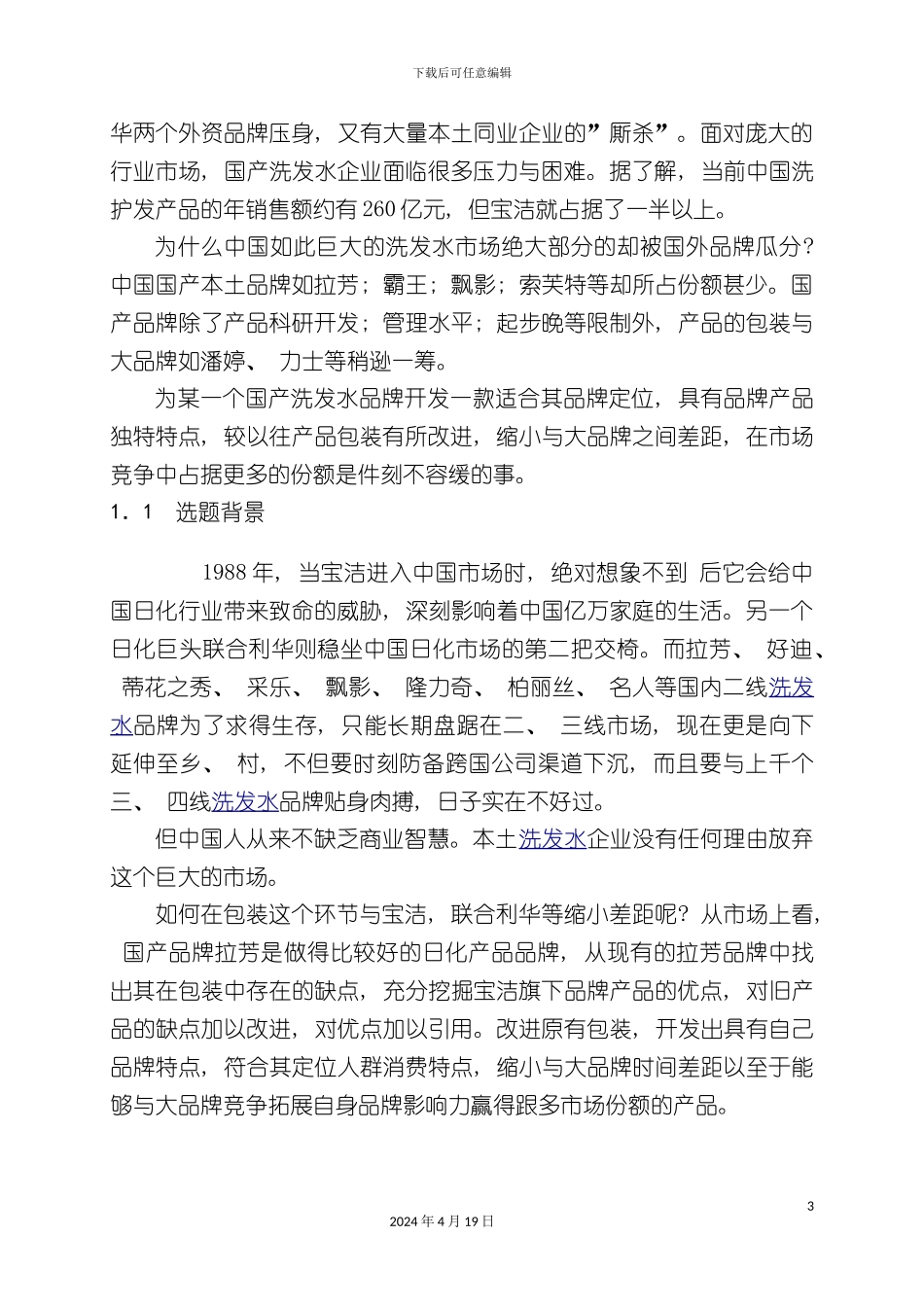 下载后可任意编辑

华两个外资品牌压身，又有大量本土同业企业的”厮杀”。面对庞大的行业市场，国产洗发水企业面临很多压力与困难。据了解，当前中国洗护发产品的年销售额约有260亿元，但宝洁就占据了一半以上。

为什么中国如此巨大的洗发水市场绝大部分的却被国外品牌瓜分？中国国产本土品牌如拉芳；霸王；飘影；索芙特等却所占份额甚少。国产品牌除了产品科研开发；管理水平；起步晚等限制外，产品的包装与大品牌如潘婷、 力士等稍逊一筹。

为某一个国产洗发水品牌开发一款适合其品牌定位，具有品牌产品独特特点，较以往产品包装有所改进，缩小与大品牌之间差距，在市场竞争中占据更多的份额是件刻不容缓的事。

1．1　选题背景

1988年，当宝洁进入中国市场时，绝对想象不到 后它会给中国日化行业带来致命的威胁，深刻影响着中国亿万家庭的生活。另一个日化巨头联合利华则稳坐中国日化市场的第二把交椅。而拉芳、 好迪、 蒂花之秀、 采乐、 飘影、 隆力奇、 柏丽丝、 名人等国内二线洗发水品牌为了求得生存，只能长期盘踞在二、 三线市场，现在更是向下延伸至乡、 村，不但要时刻防备跨国公司渠道下沉，而且要与上千个三、 四线洗发水品牌贴身肉搏，日子实在不好过。

但中国人从来不缺乏商业智慧。本土洗发水企业没有任何理由放弃这个巨大的市场。

如何在包装这个环节与宝洁，联合利华等缩小差距呢？从市场上看，国产品牌拉芳是做得比较好的日化产品品牌，从现有的拉芳品牌中找出其在包装中存在的缺点，充分挖掘宝洁旗下品牌产品的优点，对旧产品的缺点加以改进，对优点加以引用。改进原有包装，开发出具有自己品牌特点，符合其定位人群消费特点，缩小与大品牌时间差距以至于能够与大品牌竞争拓展自身品牌影响力赢得跟多市场份额的产品。

3

2024年4月19日